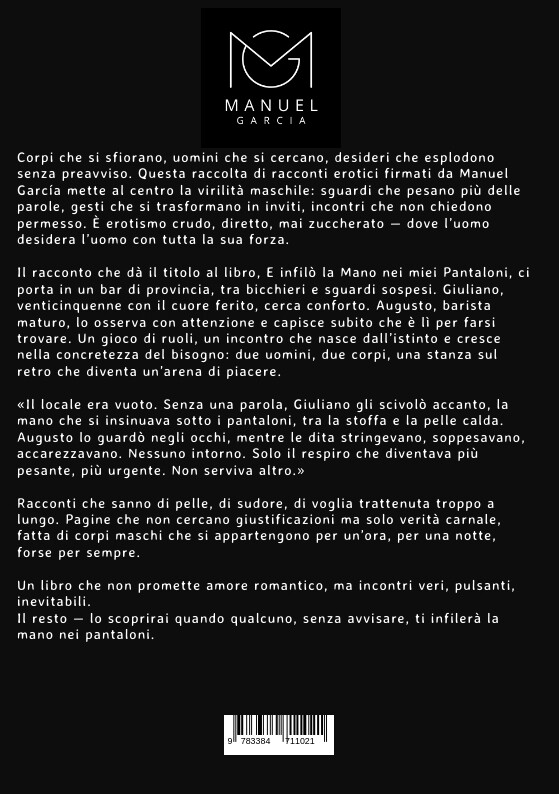 MANUEL
GARCIA

Corpi che si sfiorano, uomini che si cercano, desideri che esplodono senza preavviso. Questa raccolta di racconti erotici firmati da Manuel García mette al centro la virilità maschile: sguardi che pesano più delle parole, gesti che si trasformano in inviti, incontri che non chiedono permesso. È erotismo crudo, diretto, mai zuccherato — dove l'uomo desidera l'uomo con tutta la sua forza.

Il racconto che dà il titolo al libro, E infilò la Mano nei miei Pantaloni, ci porta in un bar di provincia, tra bicchieri e sguardi sospesi. Giuliano, venticinquenne con il cuore ferito, cerca conforto. Augusto, barista maturo, lo osserva con attenzione e capisce subito che è lì per farsi trovare. Un gioco di ruoli, un incontro che nasce dall'istinto e cresce nella concretezza del bisogno: due uomini, due corpi, una stanza sul retro che diventa un'arena di piacere.

«Il locale era vuoto. Senza una parola, Giuliano gli scivolò accanto, la mano che si insinuava sotto i pantaloni, tra la stoffa e la pelle calda. Augusto lo guardò negli occhi, mentre le dita stringevano, soppesavano, accarezzavano. Nessuno intorno. Solo il respiro che diventava più pesante, più urgente. Non serviva altro.»

Racconti che sanno di pelle, di sudore, di voglia trattenuta troppo a lungo. Pagine che non cercano giustificazioni ma solo verità carnale, fatta di corpi maschi che si appartengono per un'ora, per una notte, forse per sempre.

Un libro che non promette amore romantico, ma incontri veri, pulsanti, inevitabili.
Il resto — lo scoprirai quando qualcuno, senza avvisare, ti infilerà la mano nei pantaloni.

9 783384 711021